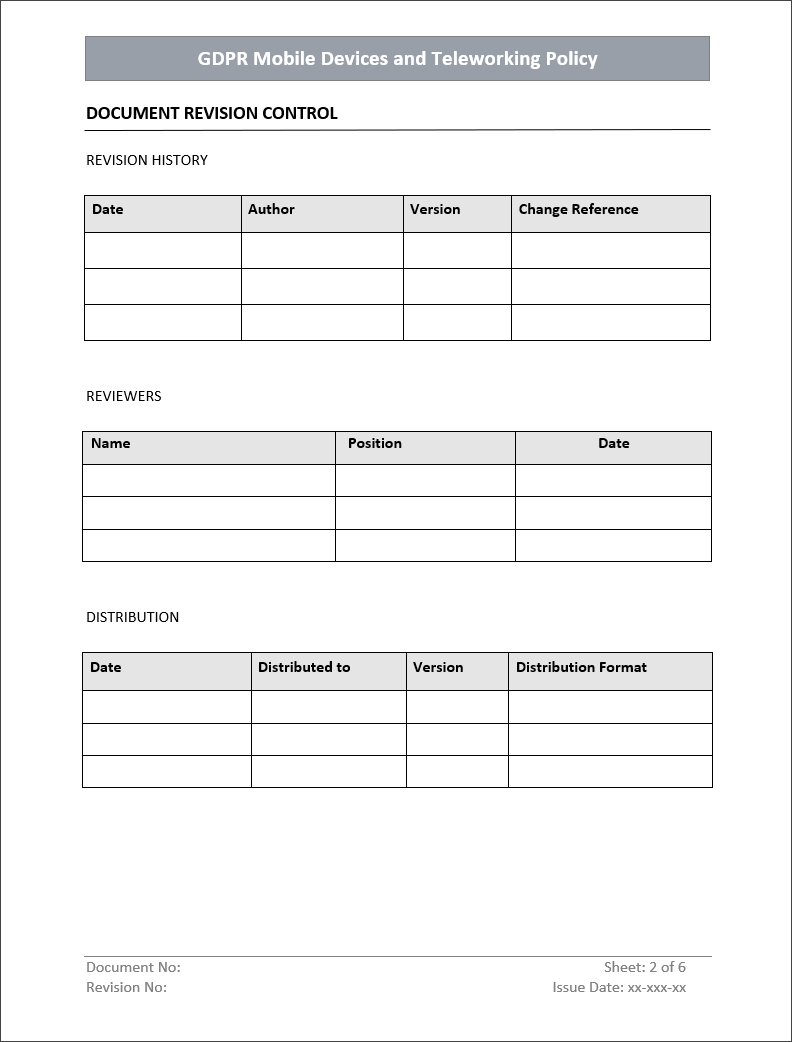 GDPR Mobile Devices and Teleworking Policy

DOCUMENT REVISION CONTROL

REVISION HISTORY

| Date | Author | Version | Change Reference |
|---|---|---|---|
| | | | |
| | | | |
| | | | |

REVIEWERS

| Name | Position | Date |
|---|---|---|
| | | |
| | | |
| | | |

DISTRIBUTION

| Date | Distributed to | Version | Distribution Format |
|---|---|---|---|
| | | | |
| | | | |
| | | | |

Document No:
Revision No:

Sheet: 2 of 6
Issue Date: xx-xxx-xx